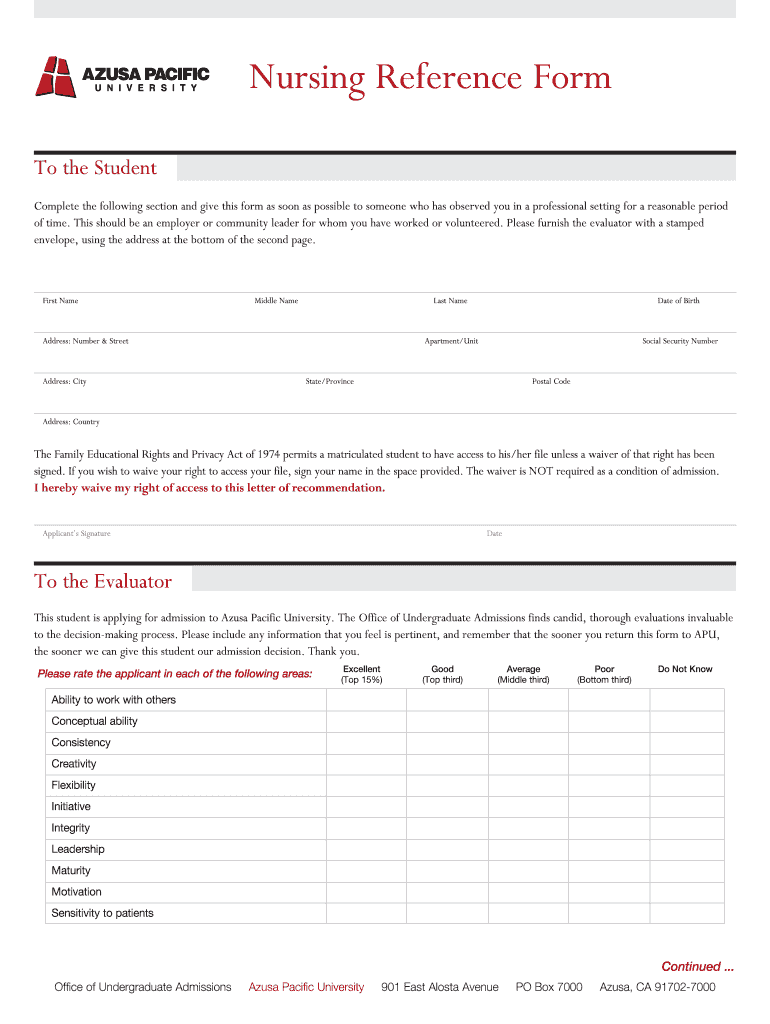 AZUSA PACIFIC UNIVERSITY

Nursing Reference Form

To the Student

Complete the following section and give this form as soon as possible to someone who has observed you in a professional setting for a reasonable period of time. This should be an employer or community leader for whom you have worked or volunteered. Please furnish the evaluator with a stamped envelope, using the address at the bottom of the second page.

First Name Middle Name Last Name Date of Birth

Address: Number & Street Apartment/Unit Social Security Number

Address: City State/Province Postal Code

Address: Country

The Family Educational Rights and Privacy Act of 1974 permits a matriculated student to have access to his/her file unless a waiver of that right has been signed. If you wish to waive your right to access your file, sign your name in the space provided. The waiver is NOT required as a condition of admission.
I hereby waive my right of access to this letter of recommendation.

Applicant's Signature Date

To the Evaluator

This student is applying for admission to Azusa Pacific University. The Office of Undergraduate Admissions finds candid, thorough evaluations invaluable to the decision-making process. Please include any information that you feel is pertinent, and remember that the sooner you return this form to APU, the sooner we can give this student our admission decision. Thank you.

| Please rate the applicant in each of the following areas: | Excellent (Top 15%) | Good (Top third) | Average (Middle third) | Poor (Bottom third) | Do Not Know |
|---|---|---|---|---|---|
| Ability to work with others | | | | | |
| Conceptual ability | | | | | |
| Consistency | | | | | |
| Creativity | | | | | |
| Flexibility | | | | | |
| Initiative | | | | | |
| Integrity | | | | | |
| Leadership | | | | | |
| Maturity | | | | | |
| Motivation | | | | | |
| Sensitivity to patients | | | | | |

Continued ...

Office of Undergraduate Admissions Azusa Pacific University 901 East Alosta Avenue PO Box 7000 Azusa, CA 91702-7000